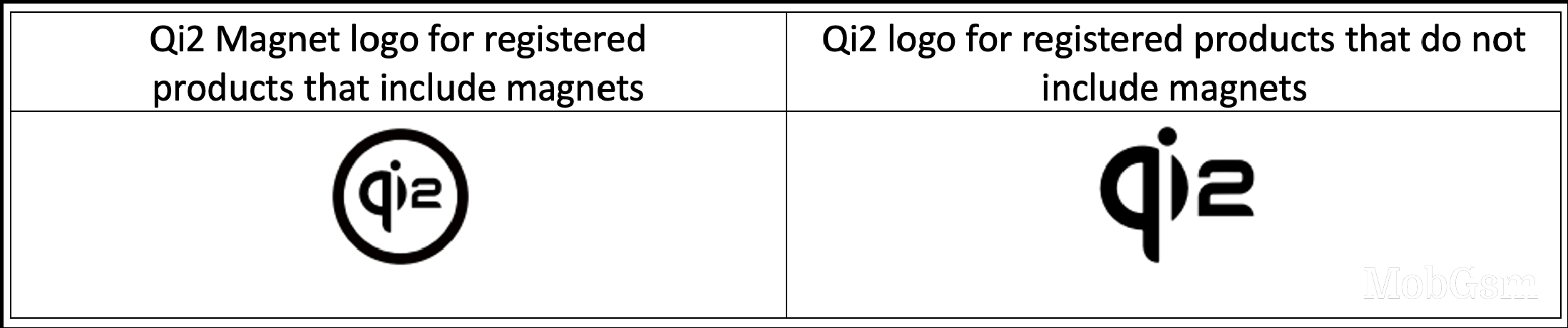 | Qi2 Magnet logo for registered products that include magnets | Qi2 logo for registered products that do not include magnets |
|---|---|
| qi2 | qi2 |

MobGsm